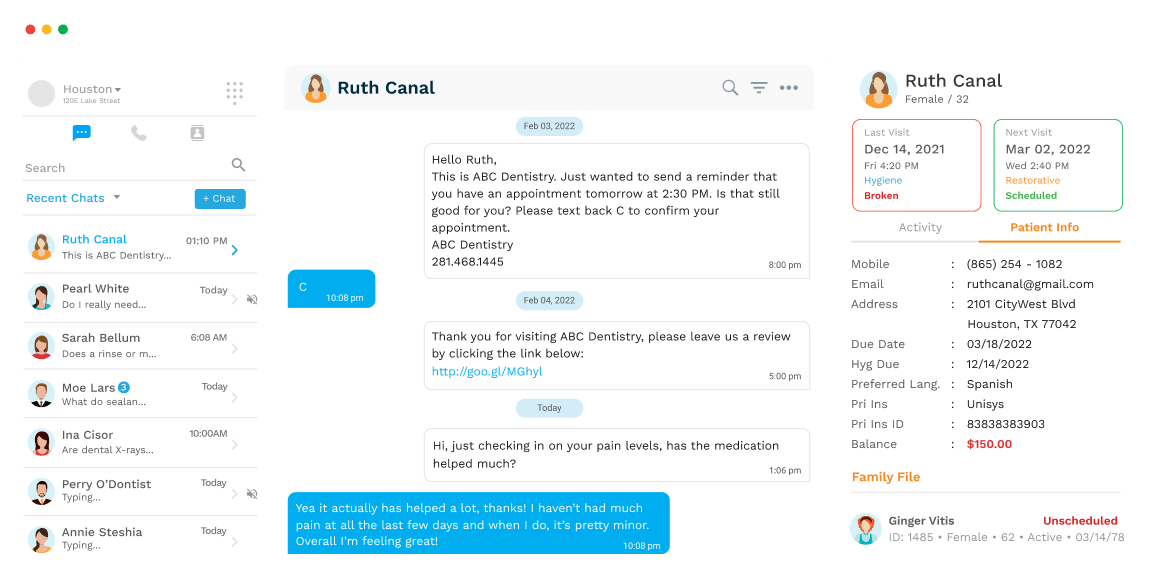 Houston
120E Lake Street

Search

Recent Chats

+ Chat

Ruth Canal 01:10 PM
This is ABC Dentistry...

Pearl White Today
Do I really need...

Sarah Bellum 6:08 AM
Does a rinse or m...

Moe Lars 3 Today
What do sealan...

Ina Cisor 10:00AM
Are dental X-rays...

Perry O'Dontist Today
Typing...

Annie Steshia Today
Typing...

Ruth Canal

Feb 03, 2022

Hello Ruth,
This is ABC Dentistry. Just wanted to send a reminder that you have an appointment tomorrow at 2:30 PM. Is that still good for you? Please text back C to confirm your appointment.
ABC Dentistry
281.468.1445
8:00 pm

C
10:08 pm

Feb 04, 2022

Thank you for visiting ABC Dentistry, please leave us a review by clicking the link below:
http://goo.gl/MGhyl
5:00 pm

Today

Hi, just checking in on your pain levels, has the medication helped much?
1:06 pm

Yea it actually has helped a lot, thanks! I haven't had much pain at all the last few days and when I do, it's pretty minor. Overall I'm feeling great!
10:08 pm

Ruth Canal
Female / 32

Last Visit
Dec 14, 2021
Fri 4:20 PM
Hygiene
Broken

Next Visit
Mar 02, 2022
Wed 2:40 PM
Restorative
Scheduled

Activity Patient Info

| | | |
|---|---|---|
| Mobile | : | (865) 254 - 1082 |
| Email | : | ruthcanal@gmail.com |
| Address | : | 2101 CityWest Blvd Houston, TX 77042 |
| Due Date | : | 03/18/2022 |
| Hyg Due | : | 12/14/2022 |
| Preferred Lang. | : | Spanish |
| Pri Ins | : | Unisys |
| Pri Ins ID | : | 83838383903 |
| Balance | : | $150.00 |

Family File

Ginger Vitis Unscheduled
ID: 1485 • Female • 62 • Active • 03/14/78